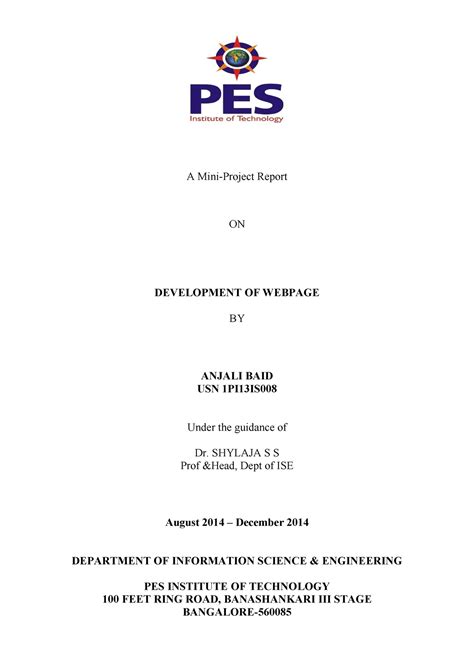 PES
Institute of Technology

A Mini-Project Report

ON

DEVELOPMENT OF WEBPAGE

BY

ANJALI BAID
USN 1PI13IS008

Under the guidance of

Dr. SHYLAJA S S
Prof &Head, Dept of ISE

August 2014 – December 2014

DEPARTMENT OF INFORMATION SCIENCE & ENGINEERING

PES INSTITUTE OF TECHNOLOGY
100 FEET RING ROAD, BANASHANKARI III STAGE
BANGALORE-560085